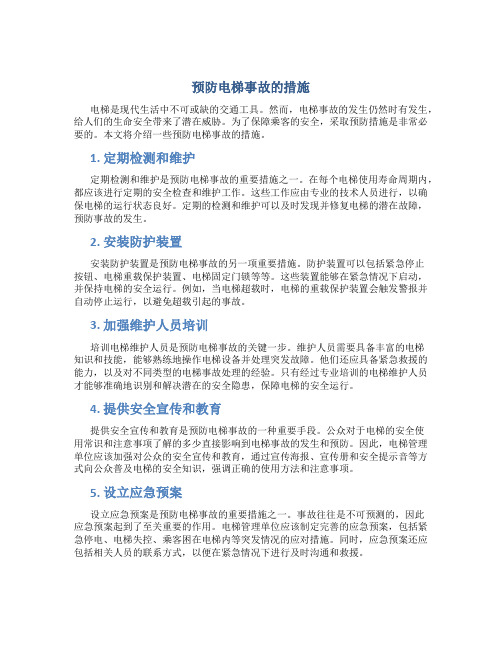 预防电梯事故的措施

电梯是现代生活中不可或缺的交通工具。然而，电梯事故的发生仍然时有发生，给人们的生命安全带来了潜在威胁。为了保障乘客的安全，采取预防措施是非常必要的。本文将介绍一些预防电梯事故的措施。

1. 定期检测和维护

定期检测和维护是预防电梯事故的重要措施之一。在每个电梯使用寿命周期内，都应该进行定期的安全检查和维护工作。这些工作应由专业的技术人员进行，以确保电梯的运行状态良好。定期的检测和维护可以及时发现并修复电梯的潜在故障，预防事故的发生。

2. 安装防护装置

安装防护装置是预防电梯事故的另一项重要措施。防护装置可以包括紧急停止按钮、电梯重载保护装置、电梯固定门锁等等。这些装置能够在紧急情况下启动，并保持电梯的安全运行。例如，当电梯超载时，电梯的重载保护装置会触发警报并自动停止运行，以避免超载引起的事故。

3. 加强维护人员培训

培训电梯维护人员是预防电梯事故的关键一步。维护人员需要具备丰富的电梯知识和技能，能够熟练地操作电梯设备并处理突发故障。他们还应具备紧急救援的能力，以及对不同类型的电梯事故处理的经验。只有经过专业培训的电梯维护人员才能够准确地识别和解决潜在的安全隐患，保障电梯的安全运行。

4. 提供安全宣传和教育

提供安全宣传和教育是预防电梯事故的一种重要手段。公众对于电梯的安全使用常识和注意事项了解的多少直接影响到电梯事故的发生和预防。因此，电梯管理单位应该加强对公众的安全宣传和教育，通过宣传海报、宣传册和安全提示音等方式向公众普及电梯的安全知识，强调正确的使用方法和注意事项。

5. 设立应急预案

设立应急预案是预防电梯事故的重要措施之一。事故往往是不可预测的，因此应急预案起到了至关重要的作用。电梯管理单位应该制定完善的应急预案，包括紧急停电、电梯失控、乘客困在电梯内等突发情况的应对措施。同时，应急预案还应包括相关人员的联系方式，以便在紧急情况下进行及时沟通和救援。